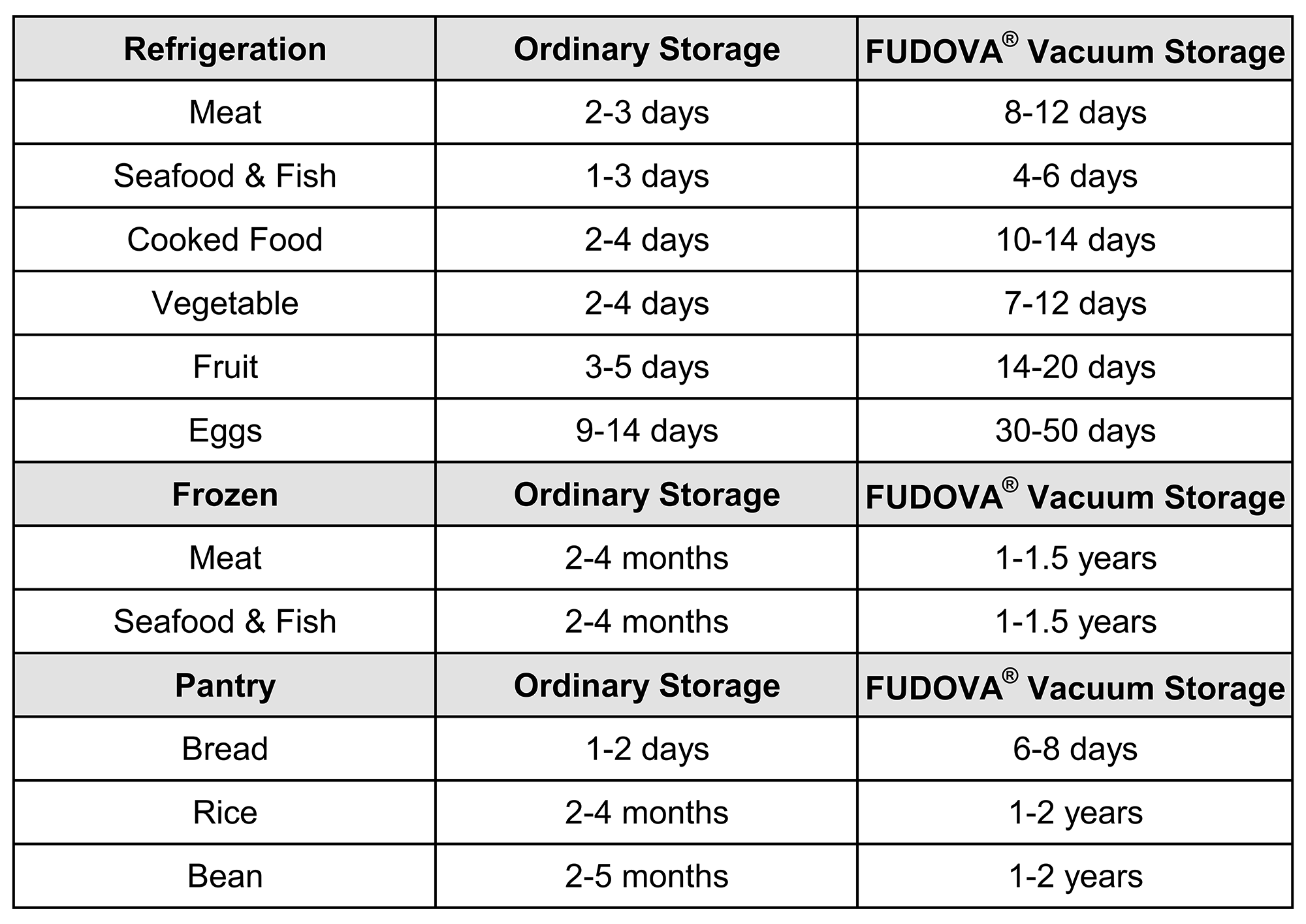 | Refrigeration | Ordinary Storage | FUDOVA® Vacuum Storage |
|---|---|---|
| Meat | 2-3 days | 8-12 days |
| Seafood & Fish | 1-3 days | 4-6 days |
| Cooked Food | 2-4 days | 10-14 days |
| Vegetable | 2-4 days | 7-12 days |
| Fruit | 3-5 days | 14-20 days |
| Eggs | 9-14 days | 30-50 days |
| **Frozen** | **Ordinary Storage** | **FUDOVA® Vacuum Storage** |
| Meat | 2-4 months | 1-1.5 years |
| Seafood & Fish | 2-4 months | 1-1.5 years |
| **Pantry** | **Ordinary Storage** | **FUDOVA® Vacuum Storage** |
| Bread | 1-2 days | 6-8 days |
| Rice | 2-4 months | 1-2 years |
| Bean | 2-5 months | 1-2 years |